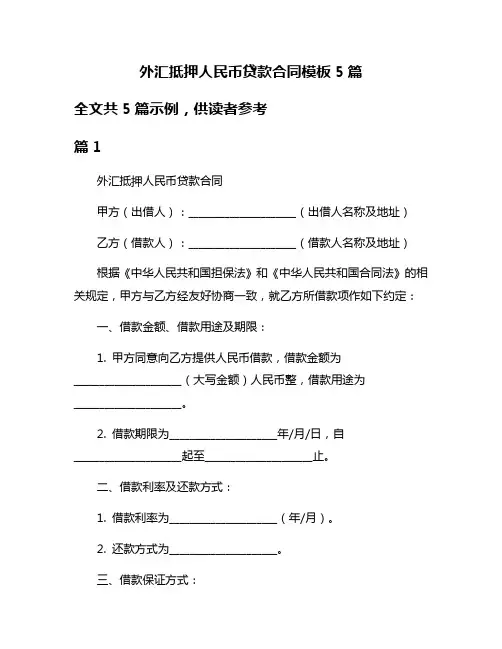 外汇抵押人民币贷款合同模板 5 篇

全文共 5 篇示例，供读者参考

篇 1

外汇抵押人民币贷款合同

甲方（出借人）：____________________（出借人名称及地址）

乙方（借款人）：____________________（借款人名称及地址）

根据《中华人民共和国担保法》和《中华人民共和国合同法》的相关规定，甲方与乙方经友好协商一致，就乙方所借款项作如下约定：

一、借款金额、借款用途及期限：

1. 甲方同意向乙方提供人民币借款，借款金额为____________________（大写金额）人民币整，借款用途为____________________。

2. 借款期限为____________________年/月/日，自____________________起至____________________止。

二、借款利率及还款方式：

1. 借款利率为____________________（年/月）。

2. 还款方式为____________________。

三、借款保证方式：